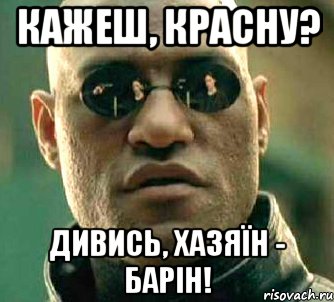 КАЖЕШ, КРАСНУ?

ДИВИСЬ, ХАЗЯЇН - БАРІН!

risovach.ru